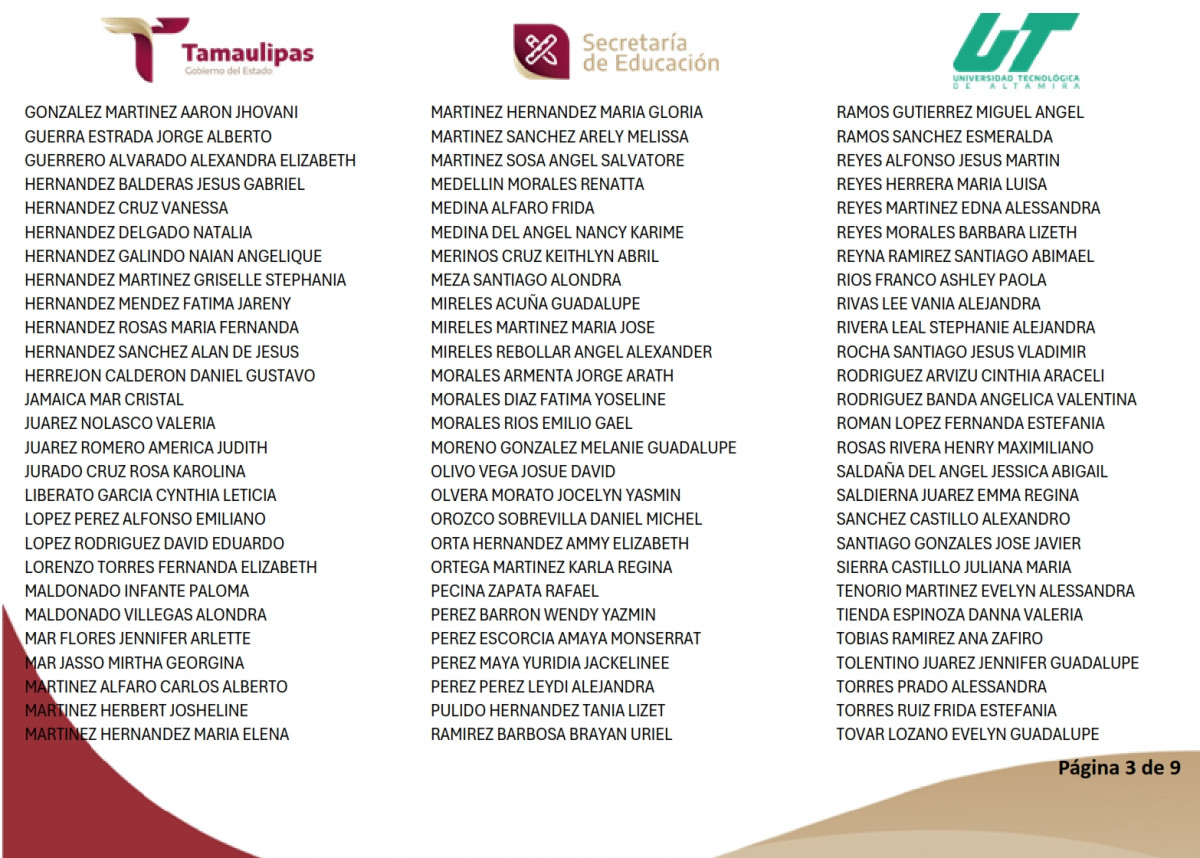 Tamaulipas
Gobierno del Estado

Secretaría de Educación

UT
UNIVERSIDAD TECNOLÓGICA DE ALTAMIRA

GONZALEZ MARTINEZ AARON JHOVANI
GUERRA ESTRADA JORGE ALBERTO
GUERRERO ALVARADO ALEXANDRA ELIZABETH
HERNANDEZ BALDERAS JESUS GABRIEL
HERNANDEZ CRUZ VANESSA
HERNANDEZ DELGADO NATALIA
HERNANDEZ GALINDO NAIAN ANGELIQUE
HERNANDEZ MARTINEZ GRISELLE STEPHANIA
HERNANDEZ MENDEZ FATIMA JARENY
HERNANDEZ ROSAS MARIA FERNANDA
HERNANDEZ SANCHEZ ALAN DE JESUS
HERREJON CALDERON DANIEL GUSTAVO
JAMAICA MAR CRISTAL
JUAREZ NOLASCO VALERIA
JUAREZ ROMERO AMERICA JUDITH
JURADO CRUZ ROSA KAROLINA
LIBERATO GARCIA CYNTHIA LETICIA
LOPEZ PEREZ ALFONSO EMILIANO
LOPEZ RODRIGUEZ DAVID EDUARDO
LORENZO TORRES FERNANDA ELIZABETH
MALDONADO INFANTE PALOMA
MALDONADO VILLEGAS ALONDRA
MAR FLORES JENNIFER ARLETTE
MAR JASSO MIRTHA GEORGINA
MARTINEZ ALFARO CARLOS ALBERTO
MARTINEZ HERBERT JOSHELINE
MARTINEZ HERNANDEZ MARIA ELENA

MARTINEZ HERNANDEZ MARIA GLORIA
MARTINEZ SANCHEZ ARELY MELISSA
MARTINEZ SOSA ANGEL SALVATORE
MEDELLIN MORALES RENATTA
MEDINA ALFARO FRIDA
MEDINA DEL ANGEL NANCY KARIME
MERINOS CRUZ KEITHLYN ABRIL
MEZA SANTIAGO ALONDRA
MIRELES ACUÑA GUADALUPE
MIRELES MARTINEZ MARIA JOSE
MIRELES REBOLLAR ANGEL ALEXANDER
MORALES ARMENTA JORGE ARATH
MORALES DIAZ FATIMA YOSELINE
MORALES RIOS EMILIO GAEL
MORENO GONZALEZ MELANIE GUADALUPE
OLIVO VEGA JOSUE DAVID
OLVERA MORATO JOCELYN YASMIN
OROZCO SOBREVILLA DANIEL MICHEL
ORTA HERNANDEZ AMMY ELIZABETH
ORTEGA MARTINEZ KARLA REGINA
PECINA ZAPATA RAFAEL
PEREZ BARRON WENDY YAZMIN
PEREZ ESCORCIA AMAYA MONSERRAT
PEREZ MAYA YURIDIA JACKELINEE
PEREZ PEREZ LEYDI ALEJANDRA
PULIDO HERNANDEZ TANIA LIZET
RAMIREZ BARBOSA BRAYAN URIEL

RAMOS GUTIERREZ MIGUEL ANGEL
RAMOS SANCHEZ ESMERALDA
REYES ALFONSO JESUS MARTIN
REYES HERRERA MARIA LUISA
REYES MARTINEZ EDNA ALESSANDRA
REYES MORALES BARBARA LIZETH
REYNA RAMIREZ SANTIAGO ABIMAEL
RIOS FRANCO ASHLEY PAOLA
RIVAS LEE VANIA ALEJANDRA
RIVERA LEAL STEPHANIE ALEJANDRA
ROCHA SANTIAGO JESUS VLADIMIR
RODRIGUEZ ARVIZU CINTHIA ARACELI
RODRIGUEZ BANDA ANGELICA VALENTINA
ROMAN LOPEZ FERNANDA ESTEFANIA
ROSAS RIVERA HENRY MAXIMILIANO
SALDAÑA DEL ANGEL JESSICA ABIGAIL
SALDIERNA JUAREZ EMMA REGINA
SANCHEZ CASTILLO ALEXANDRO
SANTIAGO GONZALES JOSE JAVIER
SIERRA CASTILLO JULIANA MARIA
TENORIO MARTINEZ EVELYN ALESSANDRA
TIENDA ESPINOZA DANNA VALERIA
TOBIAS RAMIREZ ANA ZAFIRO
TOLENTINO JUAREZ JENNIFER GUADALUPE
TORRES PRADO ALESSANDRA
TORRES RUIZ FRIDA ESTEFANIA
TOVAR LOZANO EVELYN GUADALUPE

Página 3 de 9